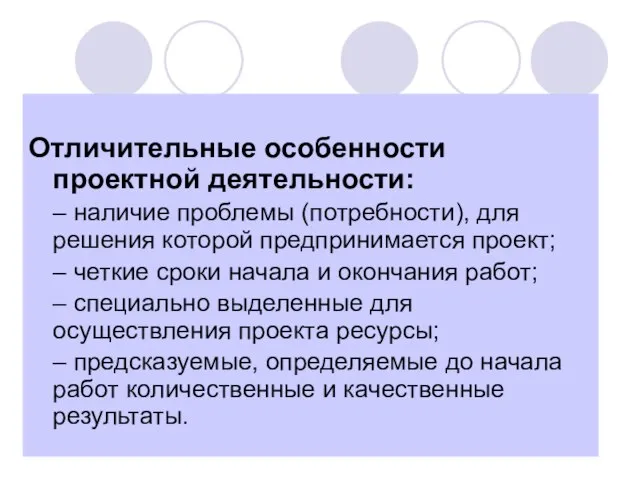 Отличительные особенности проектной деятельности:

– наличие проблемы (потребности), для решения которой предпринимается проект;

– четкие сроки начала и окончания работ;

– специально выделенные для осуществления проекта ресурсы;

– предсказуемые, определяемые до начала работ количественные и качественные результаты.